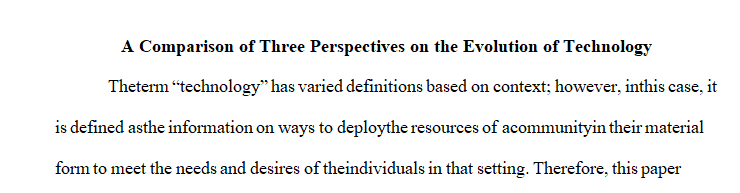 A Comparison of Three Perspectives on the Evolution of Technology

Theterm “technology” has varied definitions based on context; however, inthis case, it is defined asthe information on ways to deploythe resources of acommunityin their material form to meet the needs and desires of theindividuals in that setting. Therefore, this paper